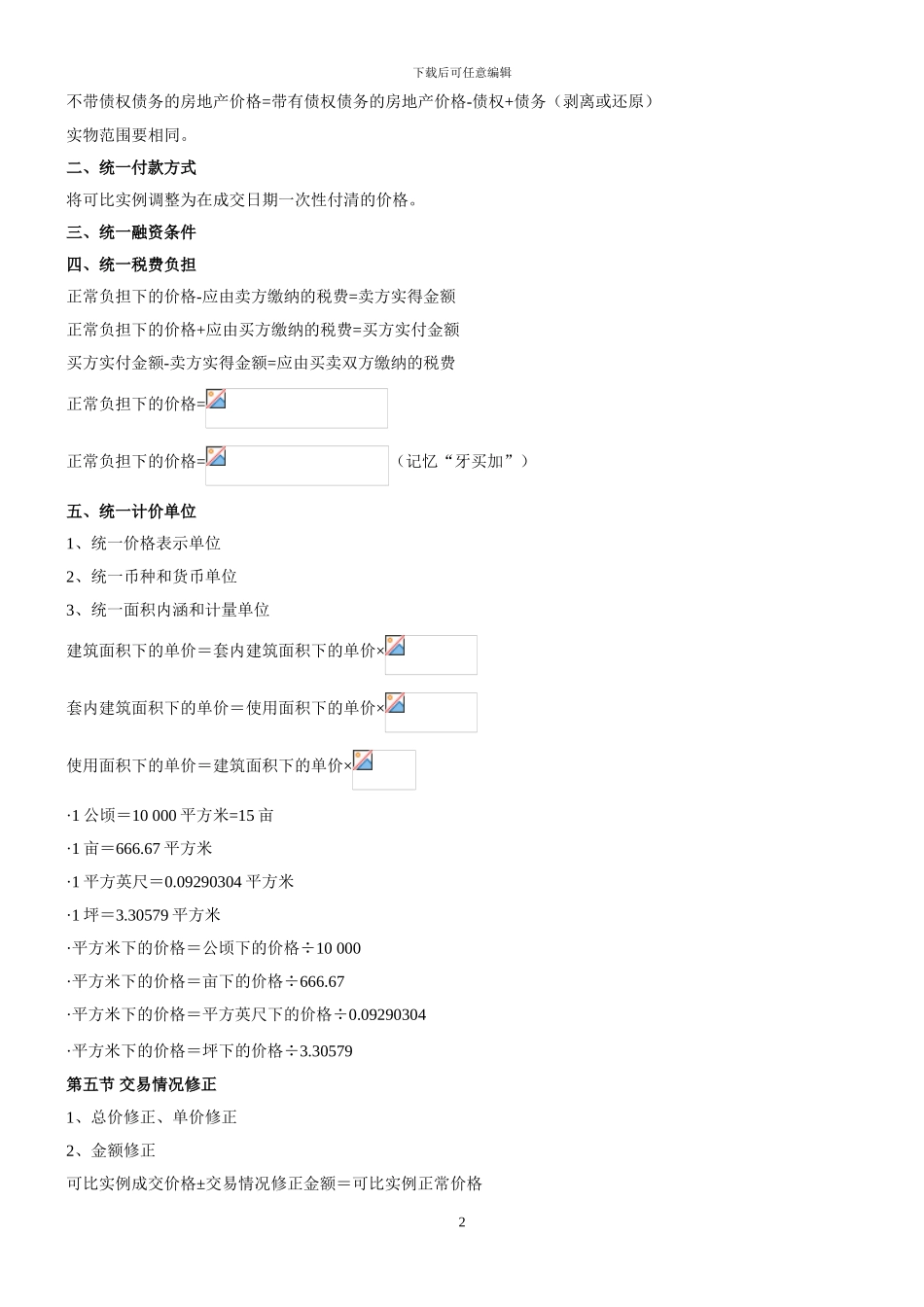 下载后可任意编辑

不带债权债务的房地产价格=带有债权债务的房地产价格-债权+债务（剥离或还原）

实物范围要相同。

二、统一付款方式

将可比实例调整为在成交日期一次性付清的价格。

三、统一融资条件

四、统一税费负担

正常负担下的价格-应由卖方缴纳的税费=卖方实得金额

正常负担下的价格+应由买方缴纳的税费=买方实付金额

买方实付金额-卖方实得金额=应由买卖双方缴纳的税费

正常负担下的价格=

正常负担下的价格=　（记忆“牙买加”）

五、统一计价单位

1、统一价格表示单位

2、统一币种和货币单位

3、统一面积内涵和计量单位

建筑面积下的单价＝套内建筑面积下的单价×

套内建筑面积下的单价＝使用面积下的单价×

使用面积下的单价＝建筑面积下的单价×

·1 公顷＝10 000 平方米=15 亩

·1 亩＝666.67 平方米

·1 平方英尺＝0.09290304 平方米

·1 坪＝3.30579 平方米

·平方米下的价格＝公顷下的价格÷10 000

·平方米下的价格＝亩下的价格÷666.67

·平方米下的价格＝平方英尺下的价格÷0.09290304

·平方米下的价格＝坪下的价格÷3.30579

第五节 交易情况修正

1、总价修正、单价修正

2、金额修正

可比实例成交价格±交易情况修正金额＝可比实例正常价格

2